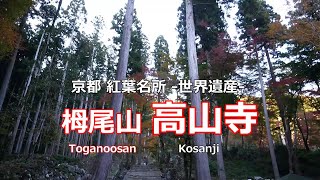 京都 紅葉名所 -世界遺産-

栂尾山 高山寺

Toganoosan Kosanji